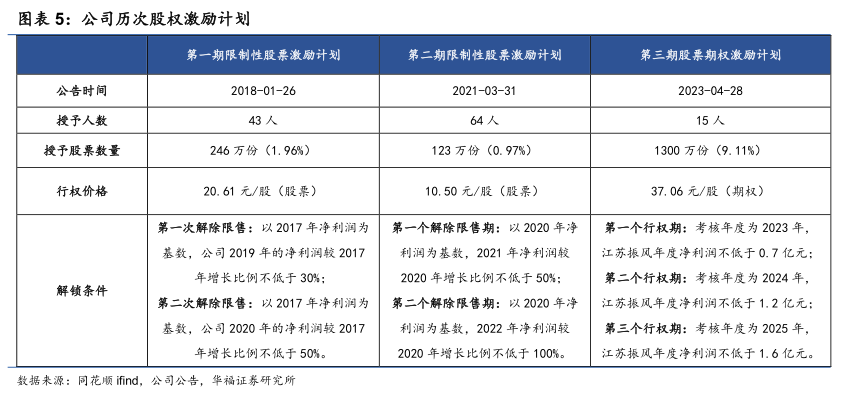 图表 5：公司历次股权激励计划

|  | 第一期限制性股票激励计划 | 第二期限制性股票激励计划 | 第三期股票期权激励计划 |
|---|---|---|---|
| 公告时间 | 2018-01-26 | 2021-03-31 | 2023-04-28 |
| 授予人数 | 43 人 | 64 人 | 15 人 |
| 授予股票数量 | 246 万份（1.96%） | 123 万份（0.97%） | 1300 万份（9.11%） |
| 行权价格 | 20.61 元/股（股票） | 10.50 元/股（股票） | 37.06 元/股（期权） |
| 解锁条件 | 第一次解除限售：以 2017 年净利润为基数，公司 2019 年的净利润较 2017 年增长比例不低于 30%；第二次解除限售：以 2017 年净利润为基数，公司 2020 年的净利润较 2017 年增长比例不低于 50%。 | 第一个解除限售期：以 2020 年净利润为基数，2021 年净利润较 2020 年增长比例不低于 50%；第二个解除限售期：以 2020 年净利润为基数，2022 年净利润较 2020 年增长比例不低于 100%。 | 第一个行权期：考核年度为 2023 年，江苏振风年度净利润不低于 0.7 亿元；第二个行权期：考核年度为 2024 年，江苏振风年度净利润不低于 1.2 亿元；第三个行权期：考核年度为 2025 年，江苏振风年度净利润不低于 1.6 亿元。 |

数据来源：同花顺 ifind，公司公告，华福证券研究所